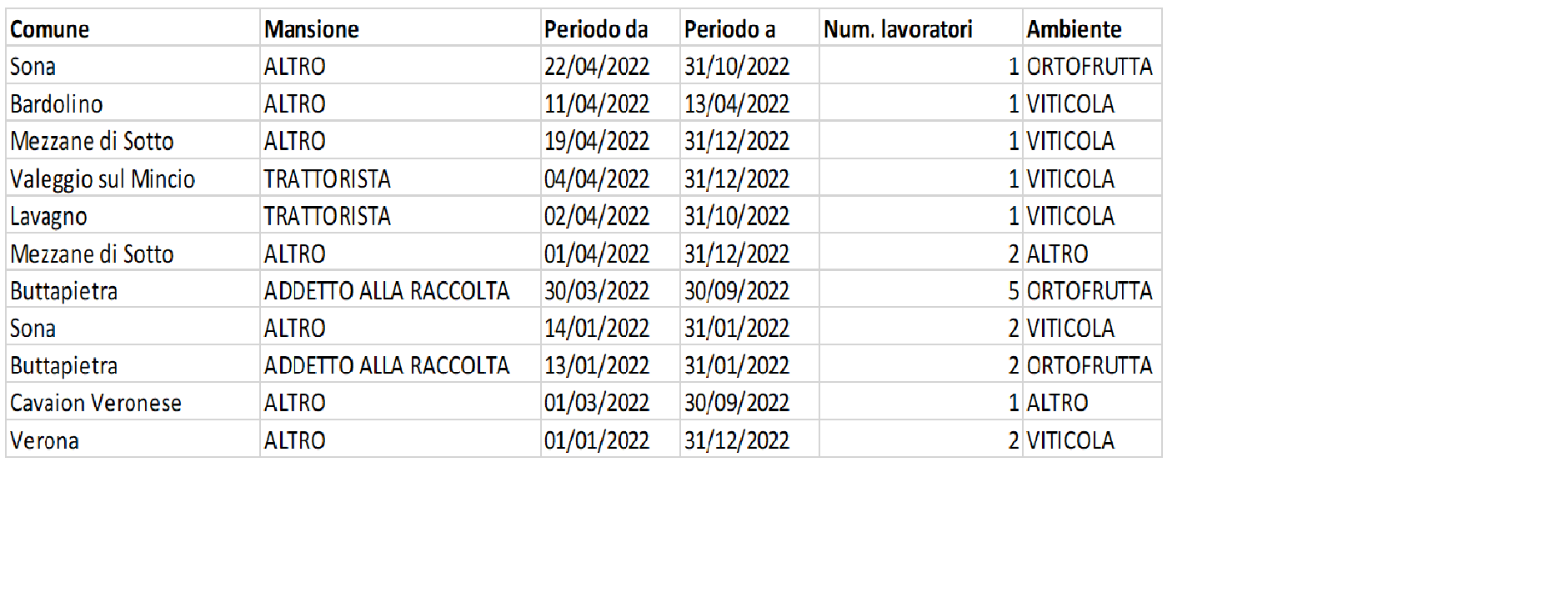 | Comune | Mansione | Periodo da | Periodo a | Num. lavoratori | Ambiente |
|---|---|---|---|---|---|
| Sona | ALTRO | 22/04/2022 | 31/10/2022 | 1 | ORTOFRUTTA |
| Bardolino | ALTRO | 11/04/2022 | 13/04/2022 | 1 | VITICOLA |
| Mezzane di Sotto | ALTRO | 19/04/2022 | 31/12/2022 | 1 | VITICOLA |
| Valeggio sul Mincio | TRATTORISTA | 04/04/2022 | 31/12/2022 | 1 | VITICOLA |
| Lavagno | TRATTORISTA | 02/04/2022 | 31/10/2022 | 1 | VITICOLA |
| Mezzane di Sotto | ALTRO | 01/04/2022 | 31/12/2022 | 2 | ALTRO |
| Buttapietra | ADDETTO ALLA RACCOLTA | 30/03/2022 | 30/09/2022 | 5 | ORTOFRUTTA |
| Sona | ALTRO | 14/01/2022 | 31/01/2022 | 2 | VITICOLA |
| Buttapietra | ADDETTO ALLA RACCOLTA | 13/01/2022 | 31/01/2022 | 2 | ORTOFRUTTA |
| Cavaion Veronese | ALTRO | 01/03/2022 | 30/09/2022 | 1 | ALTRO |
| Verona | ALTRO | 01/01/2022 | 31/12/2022 | 2 | VITICOLA |